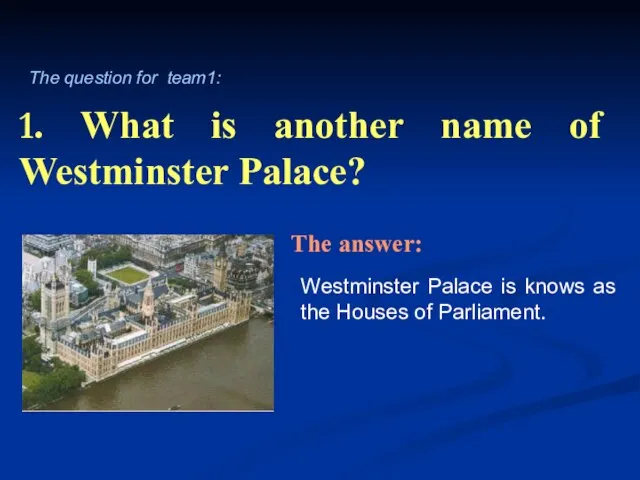 The question for team1:

1. What is another name of Westminster Palace?

The answer:

Westminster Palace is knows as the Houses of Parliament.